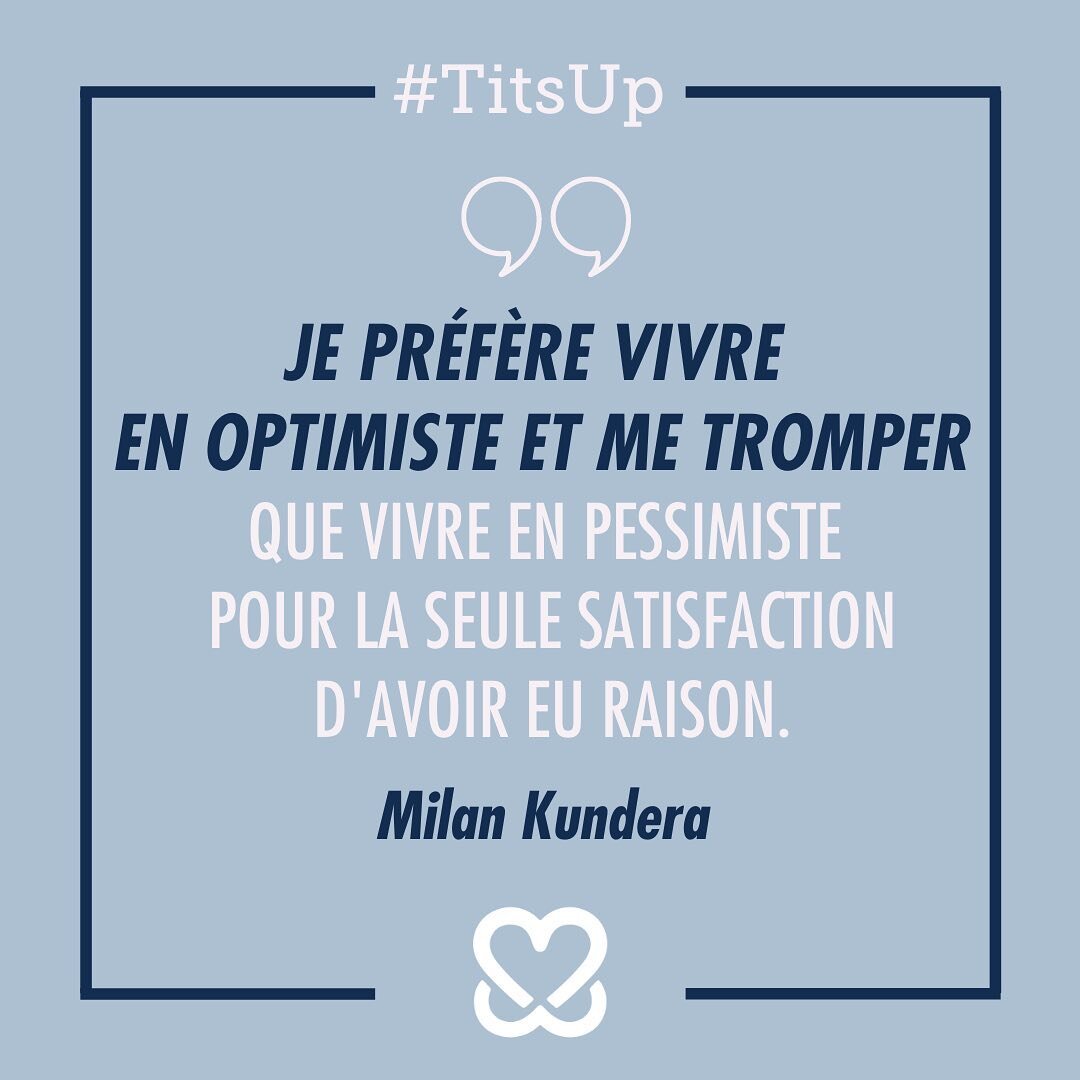 #TitsUp

JE PRÉFÈRE VIVRE EN OPTIMISTE ET ME TROMPER QUE VIVRE EN PESSIMISTE POUR LA SEULE SATISFACTION D'AVOIR EU RAISON.

Milan Kundera